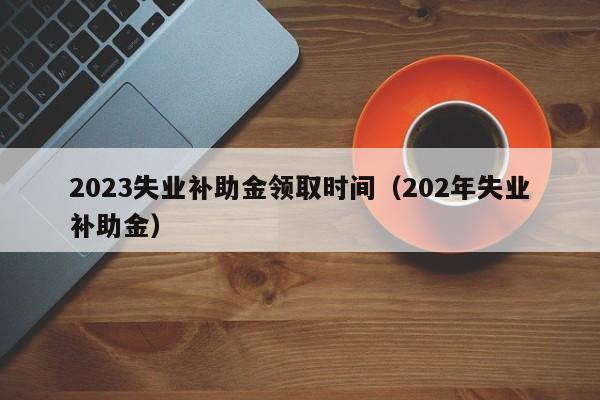 2023失业补助金领取时间（202年失业补助金）